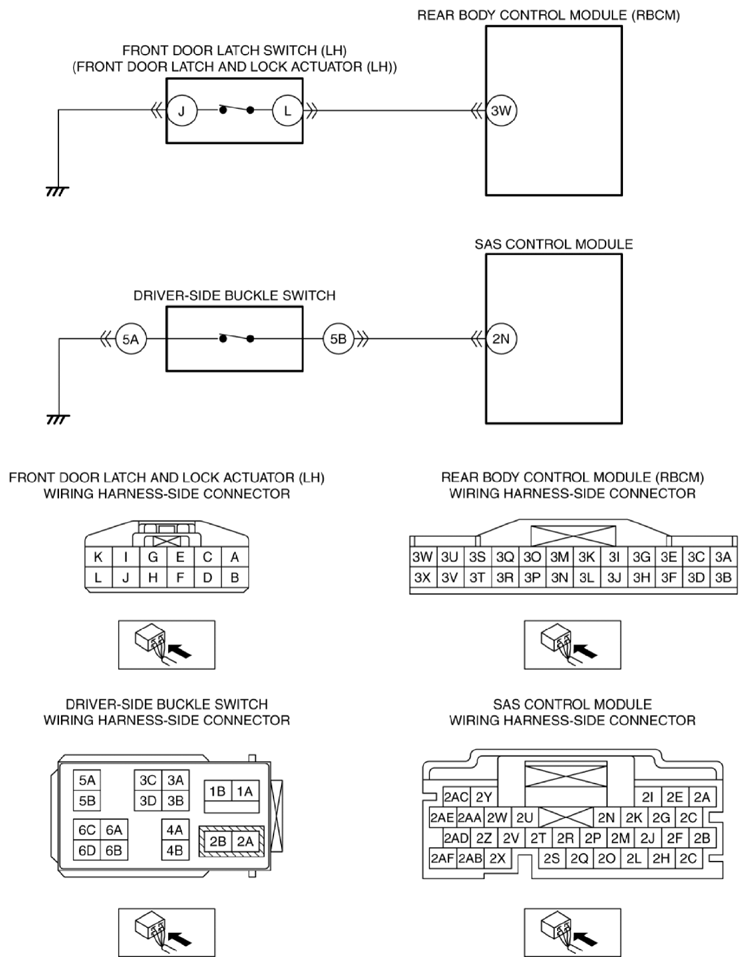 REAR BODY CONTROL MODULE (RBCM)

FRONT DOOR LATCH SWITCH (LH)
(FRONT DOOR LATCH AND LOCK ACTUATOR (LH))

J

L

3W

SAS CONTROL MODULE

DRIVER-SIDE BUCKLE SWITCH

5A

5B

2N

FRONT DOOR LATCH AND LOCK ACTUATOR (LH)
WIRING HARNESS-SIDE CONNECTOR

| K | I | G | E | C | A |
|---|---|---|---|---|---|
| L | J | H | F | D | B |

REAR BODY CONTROL MODULE (RBCM)
WIRING HARNESS-SIDE CONNECTOR

| 3W | 3U | 3S | 3Q | 3O | 3M | 3K | 3I | 3G | 3E | 3C | 3A |
|---|---|---|---|---|---|---|---|---|---|---|---|
| 3X | 3V | 3T | 3R | 3P | 3N | 3L | 3J | 3H | 3F | 3D | 3B |

DRIVER-SIDE BUCKLE SWITCH
WIRING HARNESS-SIDE CONNECTOR

5A
5B

3C 3A
3D 3B

1B 1A

6C 6A
6D 6B

4A
4B

2B 2A

SAS CONTROL MODULE
WIRING HARNESS-SIDE CONNECTOR

2AC 2Y 2I 2E 2A
2AE 2AA 2W 2U 2N 2K 2G 2C
2AD 2Z 2V 2T 2R 2P 2M 2J 2F 2B
2AF 2AB 2X 2S 2Q 2O 2L 2H 2C